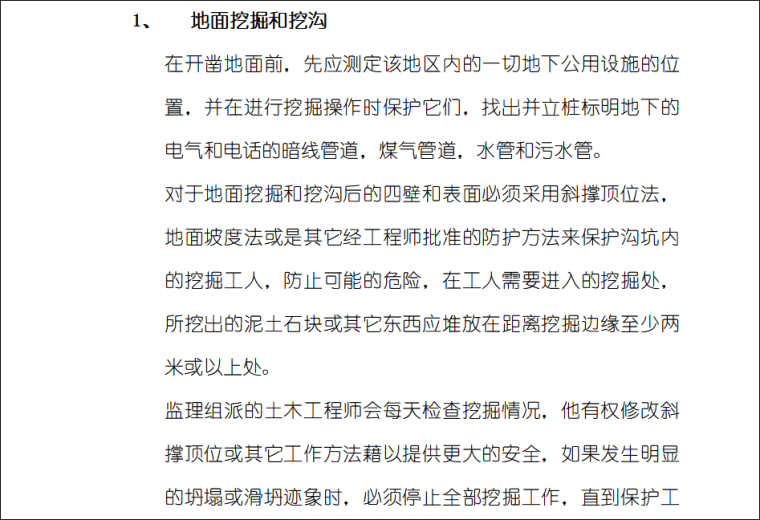 1、 地面挖掘和挖沟

在开凿地面前，先应测定该地区内的一切地下公用设施的位置，并在进行挖掘操作时保护它们，找出并立桩标明地下的电气和电话的暗线管道，煤气管道，水管和污水管。

对于地面挖掘和挖沟后的四壁和表面必须采用斜撑顶位法，地面坡度法或是其它经工程师批准的防护方法来保护沟坑内的挖掘工人，防止可能的危险，在工人需要进入的挖掘处，所挖出的泥土石块或其它东西应堆放在距离挖掘边缘至少两米或以上处。

监理组派的土木工程师会每天检查挖掘情况，他有权修改斜撑顶位或其它工作方法藉以提供更大的安全，如果发生明显的坍塌或滑坍迹象时，必须停止全部挖掘工作，直到保护工